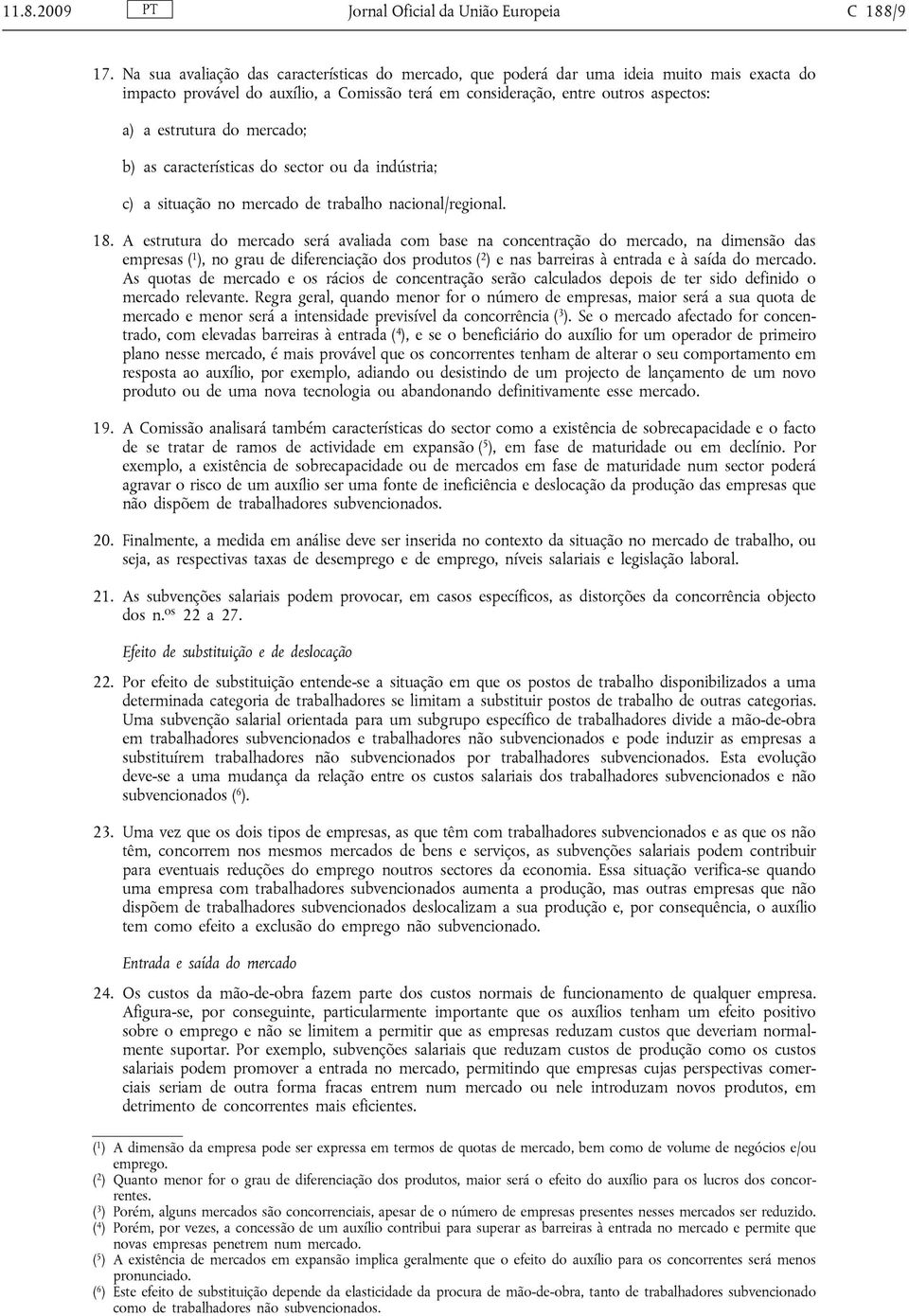 11.8.2009 PT Jornal Oficial da União Europeia C 188/9

17. Na sua avaliação das características do mercado, que poderá dar uma ideia muito mais exacta do impacto provável do auxílio, a Comissão terá em consideração, entre outros aspectos:

a) a estrutura do mercado;

b) as características do sector ou da indústria;

c) a situação no mercado de trabalho nacional/regional.

18. A estrutura do mercado será avaliada com base na concentração do mercado, na dimensão das empresas ($^1$), no grau de diferenciação dos produtos ($^2$) e nas barreiras à entrada e à saída do mercado. As quotas de mercado e os rácios de concentração serão calculados depois de ter sido definido o mercado relevante. Regra geral, quando menor for o número de empresas, maior será a sua quota de mercado e menor será a intensidade previsível da concorrência ($^3$). Se o mercado afectado for concentrado, com elevadas barreiras à entrada ($^4$), e se o beneficiário do auxílio for um operador de primeiro plano nesse mercado, é mais provável que os concorrentes tenham de alterar o seu comportamento em resposta ao auxílio, por exemplo, adiando ou desistindo de um projecto de lançamento de um novo produto ou de uma nova tecnologia ou abandonando definitivamente esse mercado.

19. A Comissão analisará também características do sector como a existência de sobrecapacidade e o facto de se tratar de ramos de actividade em expansão ($^5$), em fase de maturidade ou em declínio. Por exemplo, a existência de sobrecapacidade ou de mercados em fase de maturidade num sector poderá agravar o risco de um auxílio ser uma fonte de ineficiência e deslocação da produção das empresas que não dispõem de trabalhadores subvencionados.

20. Finalmente, a medida em análise deve ser inserida no contexto da situação no mercado de trabalho, ou seja, as respectivas taxas de desemprego e de emprego, níveis salariais e legislação laboral.

21. As subvenções salariais podem provocar, em casos específicos, as distorções da concorrência objecto dos n.$^{os}$ 22 a 27.

Efeito de substituição e de deslocação

22. Por efeito de substituição entende-se a situação em que os postos de trabalho disponibilizados a uma determinada categoria de trabalhadores se limitam a substituir postos de trabalho de outras categorias. Uma subvenção salarial orientada para um subgrupo específico de trabalhadores divide a mão-de-obra em trabalhadores subvencionados e trabalhadores não subvencionados e pode induzir as empresas a substituírem trabalhadores não subvencionados por trabalhadores subvencionados. Esta evolução deve-se a uma mudança da relação entre os custos salariais dos trabalhadores subvencionados e não subvencionados ($^6$).

23. Uma vez que os dois tipos de empresas, as que têm com trabalhadores subvencionados e as que os não têm, concorrem nos mesmos mercados de bens e serviços, as subvenções salariais podem contribuir para eventuais reduções do emprego noutros sectores da economia. Essa situação verifica-se quando uma empresa com trabalhadores subvencionados aumenta a produção, mas outras empresas que não dispõem de trabalhadores subvencionados deslocalizam a sua produção e, por consequência, o auxílio tem como efeito a exclusão do emprego não subvencionado.

Entrada e saída do mercado

24. Os custos da mão-de-obra fazem parte dos custos normais de funcionamento de qualquer empresa. Afigura-se, por conseguinte, particularmente importante que os auxílios tenham um efeito positivo sobre o emprego e não se limitem a permitir que as empresas reduzam custos que deveriam normalmente suportar. Por exemplo, subvenções salariais que reduzam custos de produção como os custos salariais podem promover a entrada no mercado, permitindo que empresas cujas perspectivas comerciais seriam de outra forma fracas entrem num mercado ou nele introduzam novos produtos, em detrimento de concorrentes mais eficientes.

($^1$) A dimensão da empresa pode ser expressa em termos de quotas de mercado, bem como de volume de negócios e/ou emprego.
($^2$) Quanto menor for o grau de diferenciação dos produtos, maior será o efeito do auxílio para os lucros dos concorrentes.
($^3$) Porém, alguns mercados são concorrenciais, apesar de o número de empresas presentes nesses mercados ser reduzido.
($^4$) Porém, por vezes, a concessão de um auxílio contribui para superar as barreiras à entrada no mercado e permite que novas empresas penetrem num mercado.
($^5$) A existência de mercados em expansão implica geralmente que o efeito do auxílio para os concorrentes será menos pronunciado.
($^6$) Este efeito de substituição depende da elasticidade da procura de mão-de-obra, tanto de trabalhadores subvencionado como de trabalhadores não subvencionados.